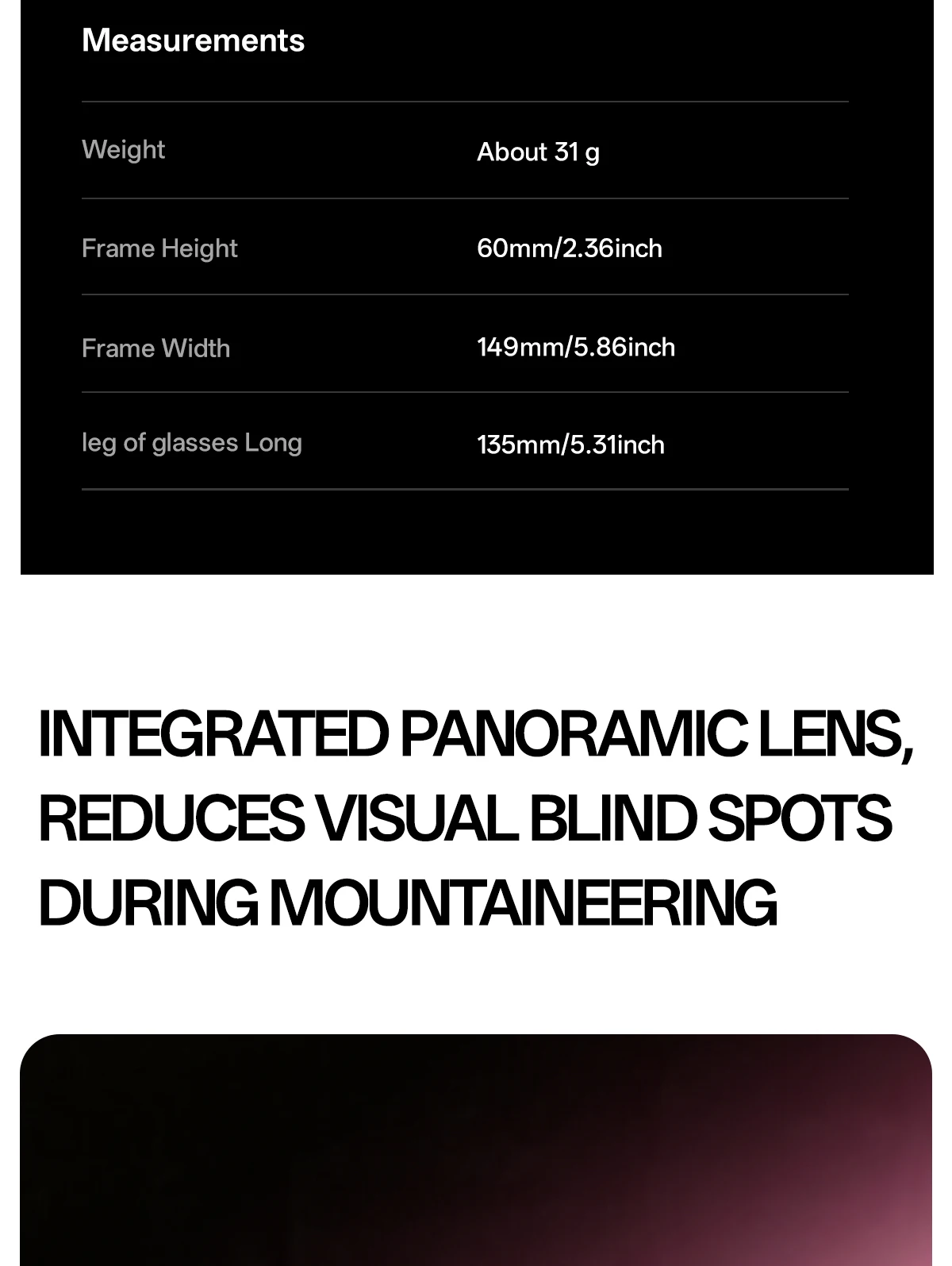 Measurements

| Weight | About 31 g |
|---|---|
| Frame Height | 60mm/2.36inch |
| Frame Width | 149mm/5.86inch |
| leg of glasses Long | 135mm/5.31inch |

INTEGRATED PANORAMIC LENS, REDUCES VISUAL BLIND SPOTS DURING MOUNTAINEERING